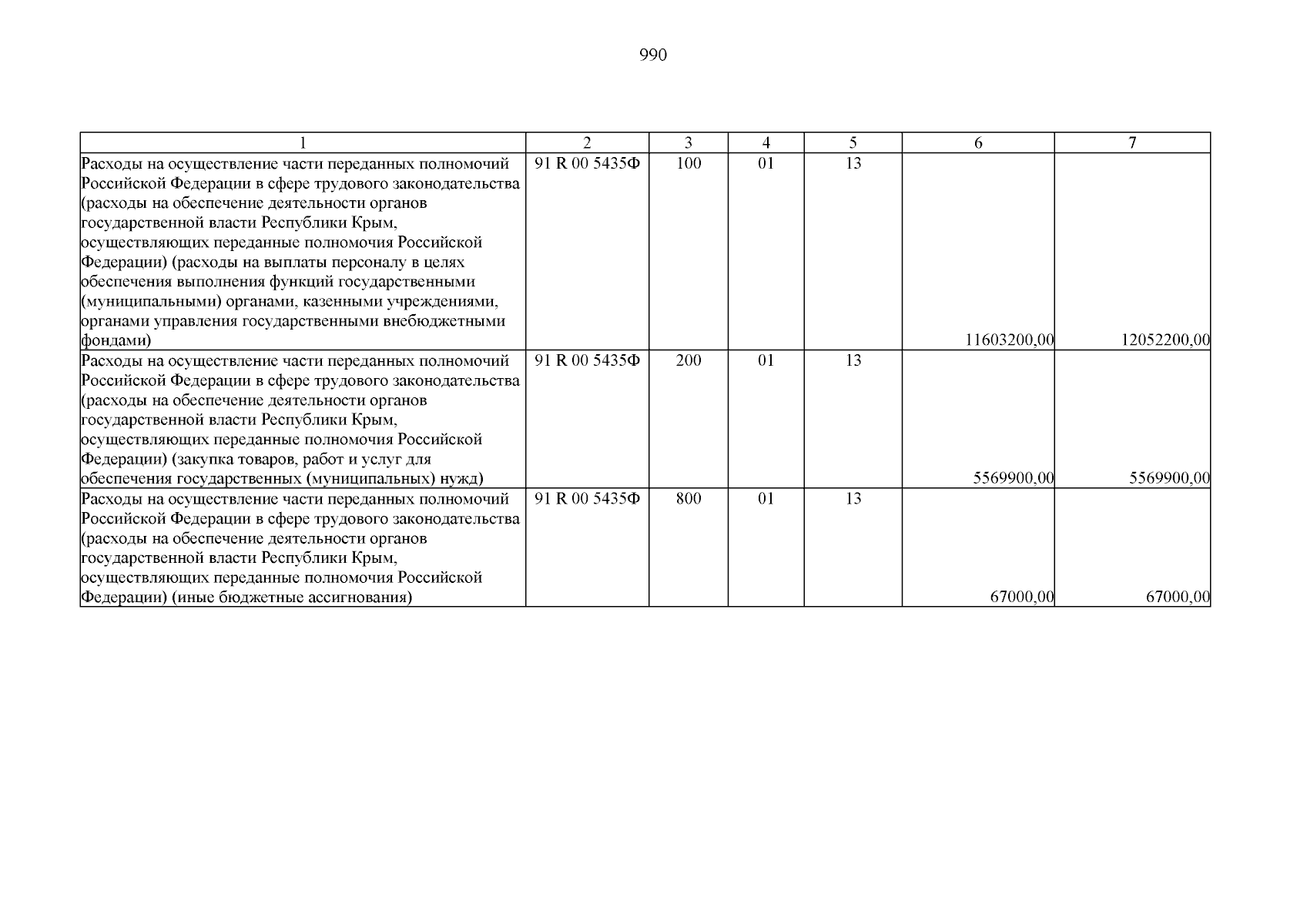 990

| 1 | 2 | 3 | 4 | 5 | 6 | 7 |
|---|---|---|---|---|---|---|
| Расходы на осуществление части переданных полномочий Российской Федерации в сфере трудового законодательства (расходы на обеспечение деятельности органов государственной власти Республики Крым, осуществляющих переданные полномочия Российской Федерации) (расходы на выплаты персоналу в целях обеспечения выполнения функций государственными (муниципальными) органами, казенными учреждениями, органами управления государственными внебюджетными фондами) | 91 R 00 5435Ф | 100 | 01 | 13 | 11603200,00 | 12052200,00 |
| Расходы на осуществление части переданных полномочий Российской Федерации в сфере трудового законодательства (расходы на обеспечение деятельности органов государственной власти Республики Крым, осуществляющих переданные полномочия Российской Федерации) (закупка товаров, работ и услуг для обеспечения государственных (муниципальных) нужд) | 91 R 00 5435Ф | 200 | 01 | 13 | 5569900,00 | 5569900,00 |
| Расходы на осуществление части переданных полномочий Российской Федерации в сфере трудового законодательства (расходы на обеспечение деятельности органов государственной власти Республики Крым, осуществляющих переданные полномочия Российской Федерации) (иные бюджетные ассигнования) | 91 R 00 5435Ф | 800 | 01 | 13 | 67000,00 | 67000,00 |